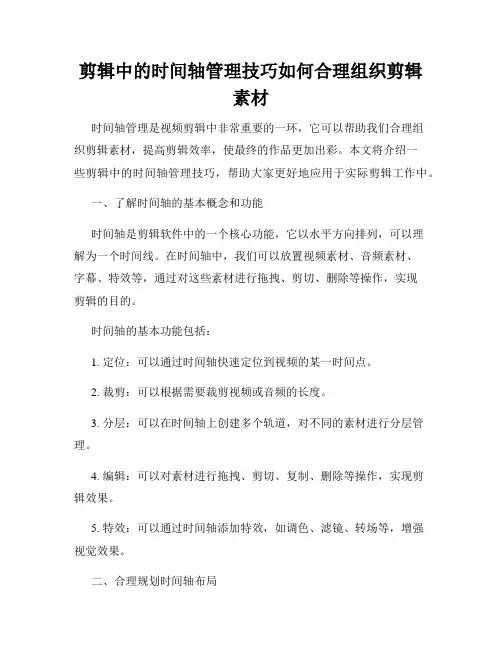 剪辑中的时间轴管理技巧如何合理组织剪辑素材

时间轴管理是视频剪辑中非常重要的一环，它可以帮助我们合理组织剪辑素材，提高剪辑效率，使最终的作品更加出彩。本文将介绍一些剪辑中的时间轴管理技巧，帮助大家更好地应用于实际剪辑工作中。

一、了解时间轴的基本概念和功能

时间轴是剪辑软件中的一个核心功能，它以水平方向排列，可以理解为一个时间线。在时间轴中，我们可以放置视频素材、音频素材、字幕、特效等，通过对这些素材进行拖拽、剪切、删除等操作，实现剪辑的目的。

时间轴的基本功能包括：

1. 定位：可以通过时间轴快速定位到视频的某一时间点。

2. 裁剪：可以根据需要裁剪视频或音频的长度。

3. 分层：可以在时间轴上创建多个轨道，对不同的素材进行分层管理。

4. 编辑：可以对素材进行拖拽、剪切、复制、删除等操作，实现剪辑效果。

5. 特效：可以通过时间轴添加特效，如调色、滤镜、转场等，增强视觉效果。

二、合理规划时间轴布局